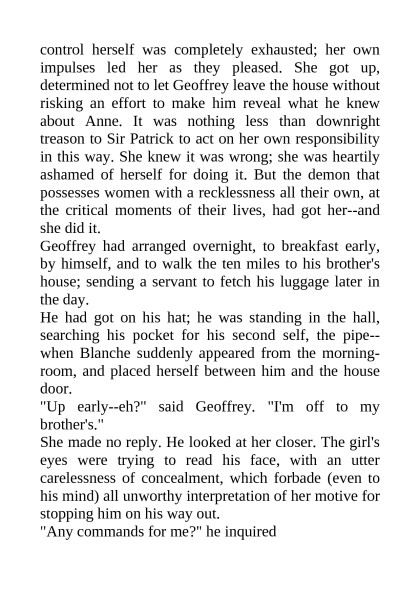 control herself was completely exhausted; her own impulses led her as they pleased. She got up, determined not to let Geoffrey leave the house without risking an effort to make him reveal what he knew about Anne. It was nothing less than downright treason to Sir Patrick to act on her own responsibility in this way. She knew it was wrong; she was heartily ashamed of herself for doing it. But the demon that possesses women with a recklessness all their own, at the critical moments of their lives, had got her--and she did it.
Geoffrey had arranged overnight, to breakfast early, by himself, and to walk the ten miles to his brother's house; sending a servant to fetch his luggage later in the day.
He had got on his hat; he was standing in the hall, searching his pocket for his second self, the pipe--when Blanche suddenly appeared from the morning-room, and placed herself between him and the house door.
"Up early--eh?" said Geoffrey. "I'm off to my brother's."
She made no reply. He looked at her closer. The girl's eyes were trying to read his face, with an utter carelessness of concealment, which forbade (even to his mind) all unworthy interpretation of her motive for stopping him on his way out.
"Any commands for me?" he inquired